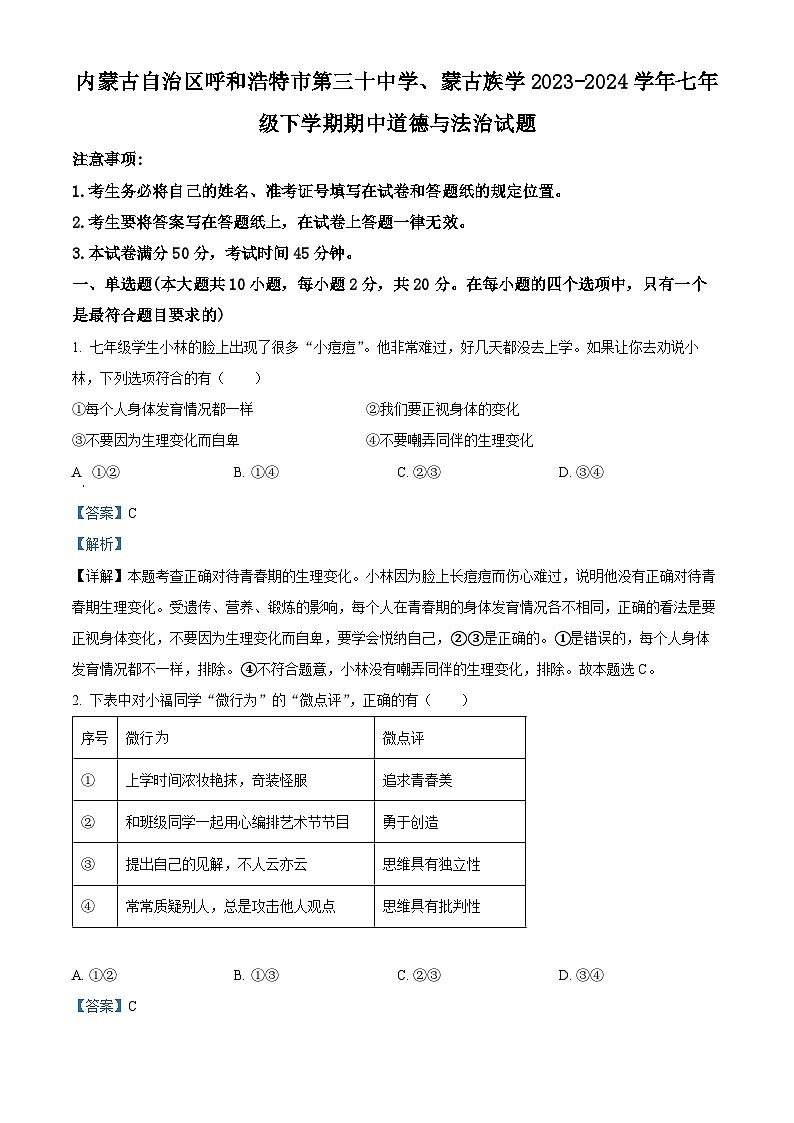 内蒙古自治区呼和浩特市第三十中学、蒙古族学2023-2024学年七年级下学期期中道德与法治试题

注意事项：

1.考生务必将自己的姓名、准考证号填写在试卷和答题纸的规定位置。

2.考生要将答案写在答题纸上，在试卷上答题一律无效。

3.本试卷满分50分，考试时间45分钟。

一、单选题(本大题共10小题，每小题2分，共20分。在每小题的四个选项中，只有一个是最符合题目要求的)

1. 七年级学生小林的脸上出现了很多“小痘痘”。他非常难过，好几天都没去上学。如果让你去劝说小林，下列选项符合的有（　　）

①每个人身体发育情况都一样
②我们要正视身体的变化
③不要因为生理变化而自卑
④不要嘲弄同伴的生理变化

A. ①②　　B. ①④　　C. ②③　　D. ③④

【答案】C

【解析】

【详解】本题考查正确对待青春期的生理变化。小林因为脸上长痘痘而伤心难过，说明他没有正确对待青春期生理变化。受遗传、营养、锻炼的影响，每个人在青春期的身体发育情况各不相同，正确的看法是要正视身体变化，不要因为生理变化而自卑，要学会悦纳自己，②③是正确的。①是错误的，每个人身体发育情况都不一样，排除。④不符合题意，小林没有嘲弄同伴的生理变化，排除。故本题选C。

2. 下表中对小福同学“微行为”的“微点评”，正确的有（　　）

| 序号 | 微行为 | 微点评 |
|---|---|---|
| ① | 上学时间浓妆艳抹，奇装怪服 | 追求青春美 |
| ② | 和班级同学一起用心编排艺术节节目 | 勇于创造 |
| ③ | 提出自己的见解，不人云亦云 | 思维具有独立性 |
| ④ | 常常质疑别人，总是攻击他人观点 | 思维具有批判性 |

A. ①②　　B. ①③　　C. ②③　　D. ③④

【答案】C